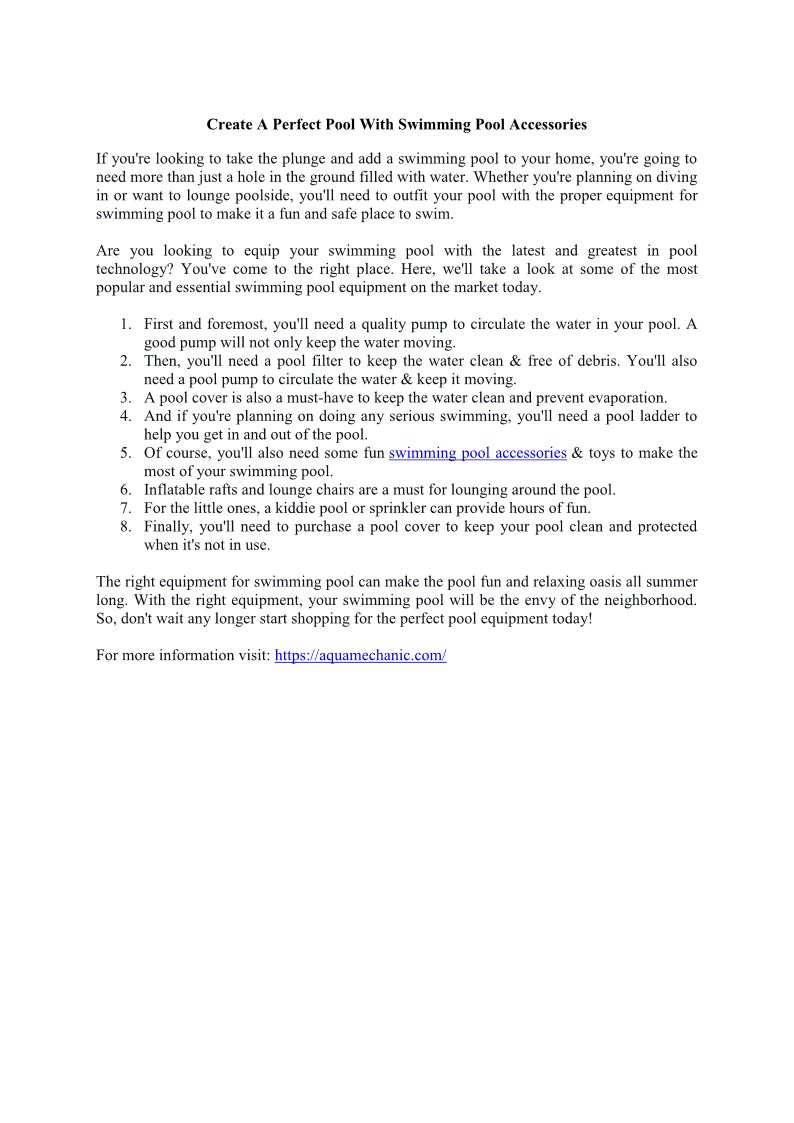 Create A Perfect Pool With Swimming Pool Accessories

If you're looking to take the plunge and add a swimming pool to your home, you're going to need more than just a hole in the ground filled with water. Whether you're planning on diving in or want to lounge poolside, you'll need to outfit your pool with the proper equipment for swimming pool to make it a fun and safe place to swim.

Are you looking to equip your swimming pool with the latest and greatest in pool technology? You've come to the right place. Here, we'll take a look at some of the most popular and essential swimming pool equipment on the market today.

1. First and foremost, you'll need a quality pump to circulate the water in your pool. A good pump will not only keep the water moving.
2. Then, you'll need a pool filter to keep the water clean & free of debris. You'll also need a pool pump to circulate the water & keep it moving.
3. A pool cover is also a must-have to keep the water clean and prevent evaporation.
4. And if you're planning on doing any serious swimming, you'll need a pool ladder to help you get in and out of the pool.
5. Of course, you'll also need some fun swimming pool accessories & toys to make the most of your swimming pool.
6. Inflatable rafts and lounge chairs are a must for lounging around the pool.
7. For the little ones, a kiddie pool or sprinkler can provide hours of fun.
8. Finally, you'll need to purchase a pool cover to keep your pool clean and protected when it's not in use.

The right equipment for swimming pool can make the pool fun and relaxing oasis all summer long. With the right equipment, your swimming pool will be the envy of the neighborhood. So, don't wait any longer start shopping for the perfect pool equipment today!

For more information visit: https://aquamechanic.com/